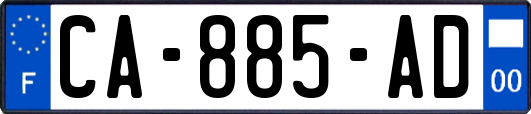 F
CA-885-AD
00